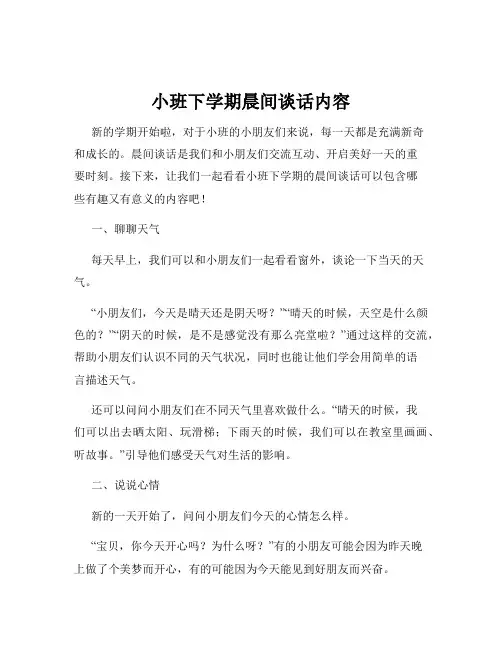 小班下学期晨间谈话内容

新的学期开始啦，对于小班的小朋友们来说，每一天都是充满新奇和成长的。晨间谈话是我们和小朋友们交流互动、开启美好一天的重要时刻。接下来，让我们一起看看小班下学期的晨间谈话可以包含哪些有趣又有意义的内容吧！

一、聊聊天气

每天早上，我们可以和小朋友们一起看看窗外，谈论一下当天的天气。

“小朋友们，今天是晴天还是阴天呀？”“晴天的时候，天空是什么颜色的？”“阴天的时候，是不是感觉没有那么亮堂啦？”通过这样的交流，帮助小朋友们认识不同的天气状况，同时也能让他们学会用简单的语言描述天气。

还可以问问小朋友们在不同天气里喜欢做什么。“晴天的时候，我们可以出去晒太阳、玩滑梯；下雨天的时候，我们可以在教室里画画、听故事。”引导他们感受天气对生活的影响。

二、说说心情

新的一天开始了，问问小朋友们今天的心情怎么样。

“宝贝，你今天开心吗？为什么呀？”有的小朋友可能会因为昨天晚上做了个美梦而开心，有的可能因为今天能见到好朋友而兴奋。